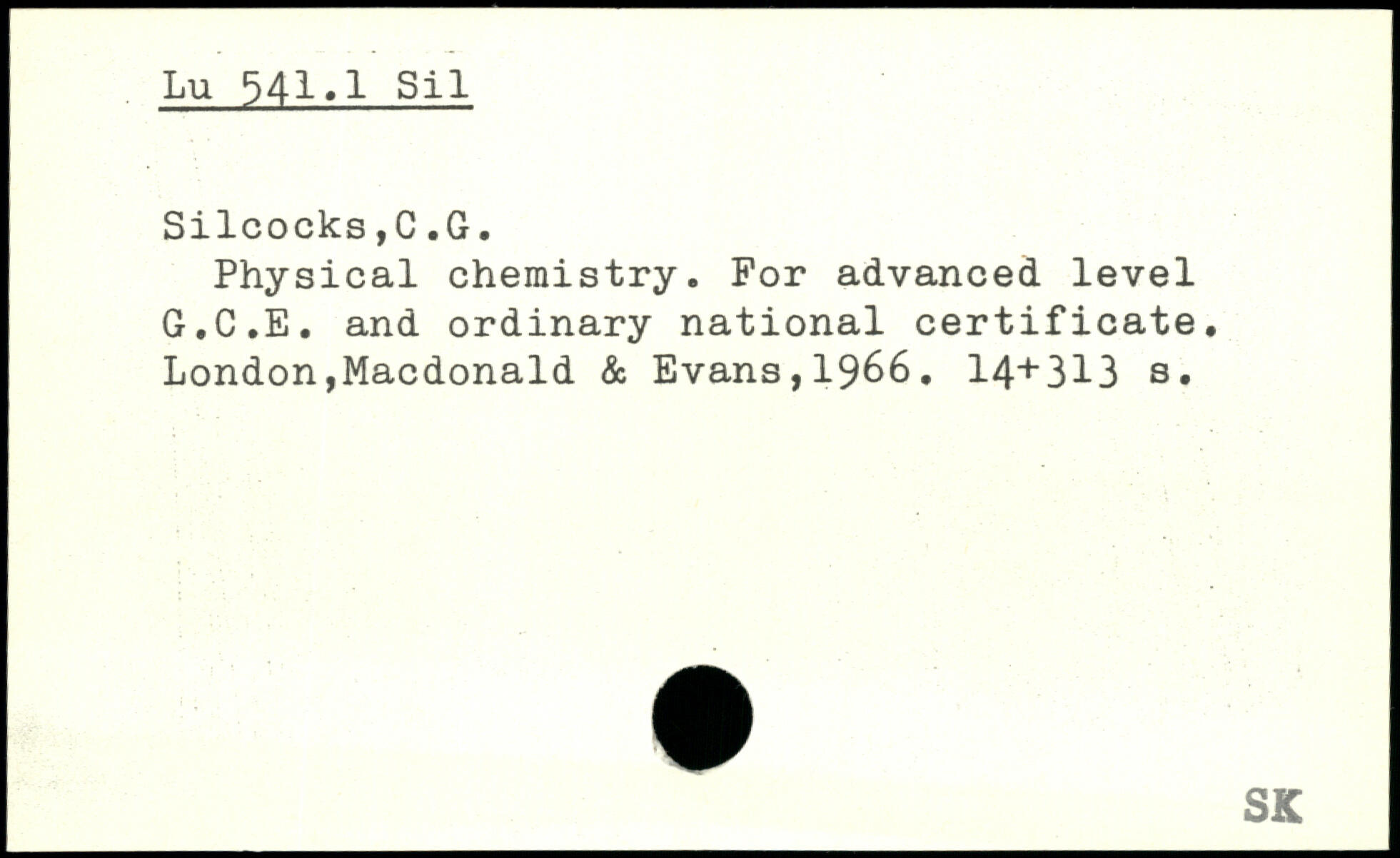 Lu 541.1 Sil

Silcocks,C.G.

Physical chemistry. For advanced level G.C.E. and ordinary national certificate. London,Macdonald & Evans,1966. 14+313 s.

SK